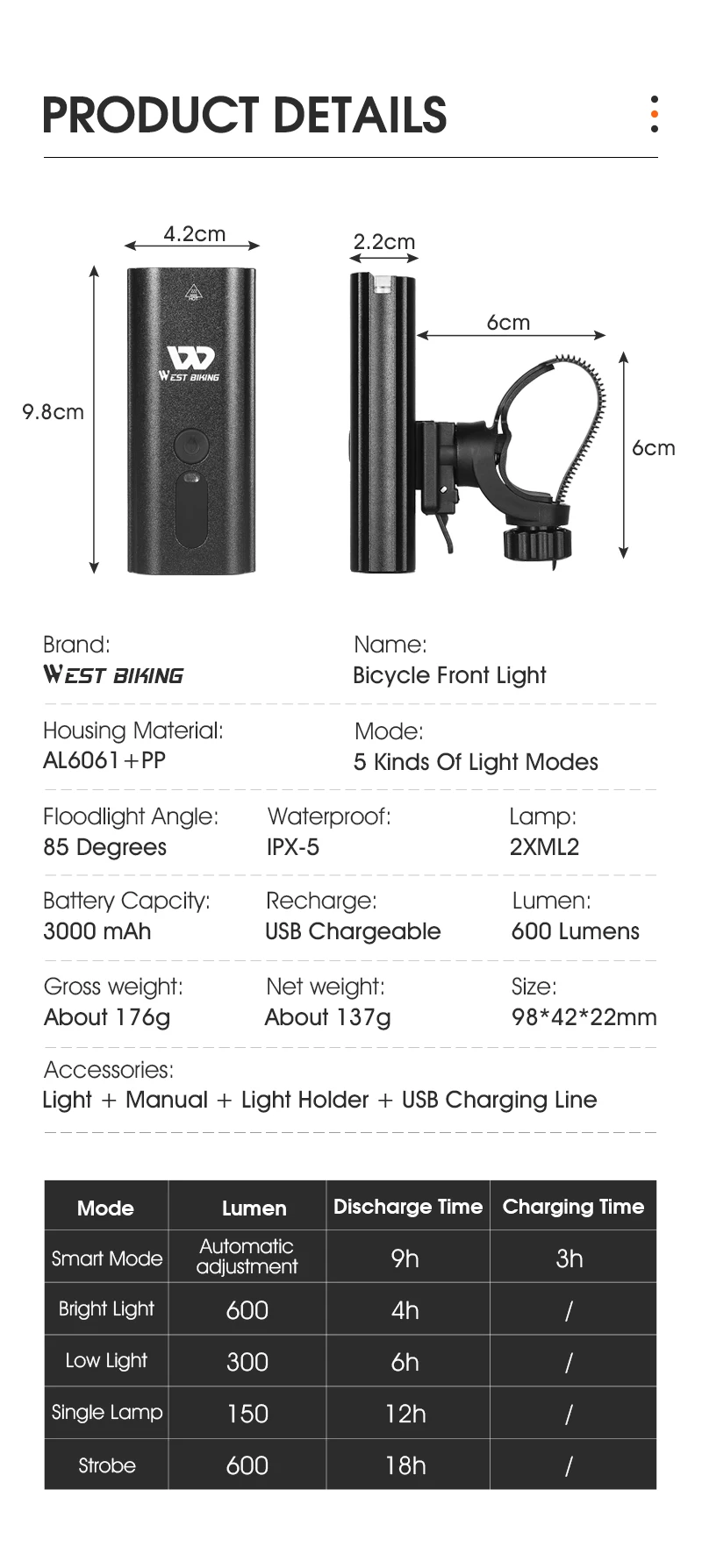 PRODUCT DETAILS

4.2cm

2.2cm

6cm

9.8cm

6cm

WEST BIKING

Brand:
WEST BIKING

Name:
Bicycle Front Light

Housing Material:
AL6061+PP

Mode:
5 Kinds Of Light Modes

Floodlight Angle:
85 Degrees

Waterproof:
IPX-5

Lamp:
2XML2

Battery Capcity:
3000 mAh

Recharge:
USB Chargeable

Lumen:
600 Lumens

Gross weight:
About 176g

Net weight:
About 137g

Size:
98*42*22mm

Accessories:
Light + Manual + Light Holder + USB Charging Line

| Mode | Lumen | Discharge Time | Charging Time |
|---|---|---|---|
| Smart Mode | Automatic adjustment | 9h | 3h |
| Bright Light | 600 | 4h | / |
| Low Light | 300 | 6h | / |
| Single Lamp | 150 | 12h | / |
| Strobe | 600 | 18h | / |